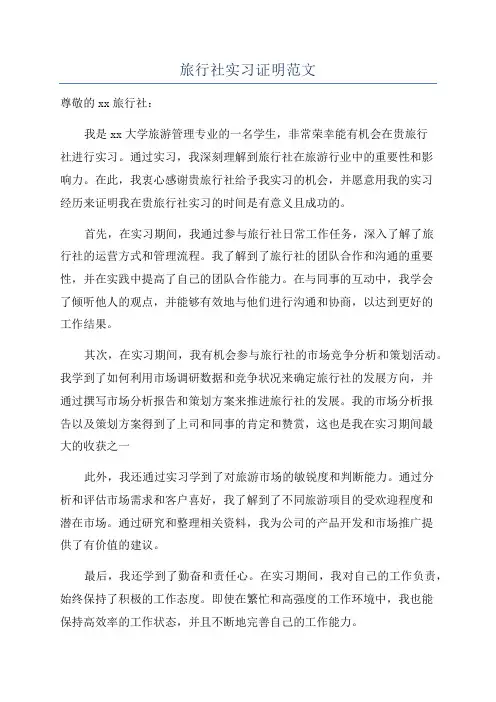 旅行社实习证明范文

尊敬的 xx 旅行社：

我是 xx 大学旅游管理专业的一名学生，非常荣幸能有机会在贵旅行社进行实习。通过实习，我深刻理解到旅行社在旅游行业中的重要性和影响力。在此，我衷心感谢贵旅行社给予我实习的机会，并愿意用我的实习经历来证明我在贵旅行社实习的时间是有意义且成功的。

首先，在实习期间，我通过参与旅行社日常工作任务，深入了解了旅行社的运营方式和管理流程。我了解到了旅行社的团队合作和沟通的重要性，并在实践中提高了自己的团队合作能力。在与同事的互动中，我学会了倾听他人的观点，并能够有效地与他们进行沟通和协商，以达到更好的工作结果。

其次，在实习期间，我有机会参与旅行社的市场竞争分析和策划活动。我学到了如何利用市场调研数据和竞争状况来确定旅行社的发展方向，并通过撰写市场分析报告和策划方案来推进旅行社的发展。我的市场分析报告以及策划方案得到了上司和同事的肯定和赞赏，这也是我在实习期间最大的收获之一

此外，我还通过实习学到了对旅游市场的敏锐度和判断能力。通过分析和评估市场需求和客户喜好，我了解到了不同旅游项目的受欢迎程度和潜在市场。通过研究和整理相关资料，我为公司的产品开发和市场推广提供了有价值的建议。

最后，我还学到了勤奋和责任心。在实习期间，我对自己的工作负责，始终保持了积极的工作态度。即使在繁忙和高强度的工作环境中，我也能保持高效率的工作状态，并且不断地完善自己的工作能力。